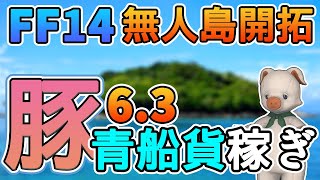 FF14 無人島開拓

豚 6.3

青船貨稼ぎ